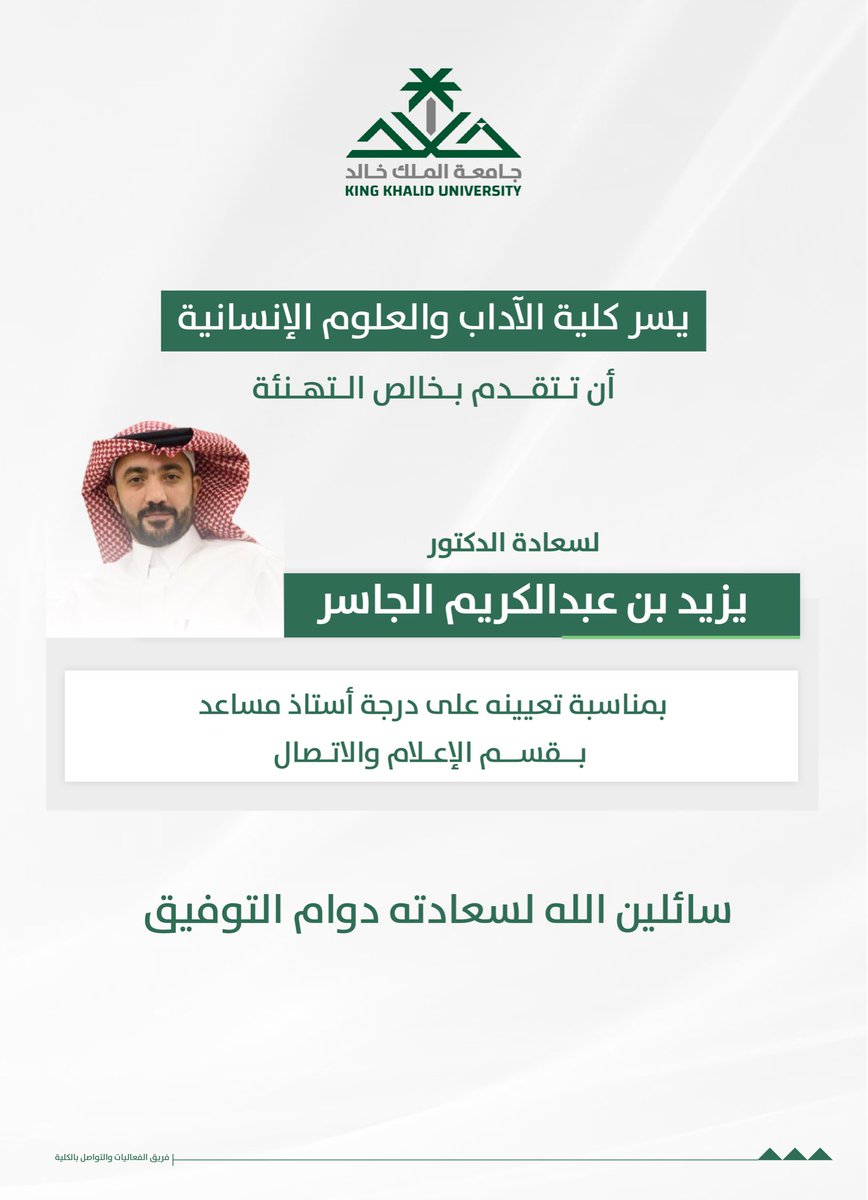 جامعة الملك خالد
KING KHALID UNIVERSITY

يسر كلية الآداب والعلوم الإنسانية

أن تتقدم بخالص التهنئة

لسعادة الدكتور

يزيد بن عبدالكريم الجاسر

بمناسبة تعيينه على درجة أستاذ مساعد
بقسم الإعلام والاتصال

سائلين الله لسعادته دوام التوفيق

فريق الفعاليات والتواصل بالكلية